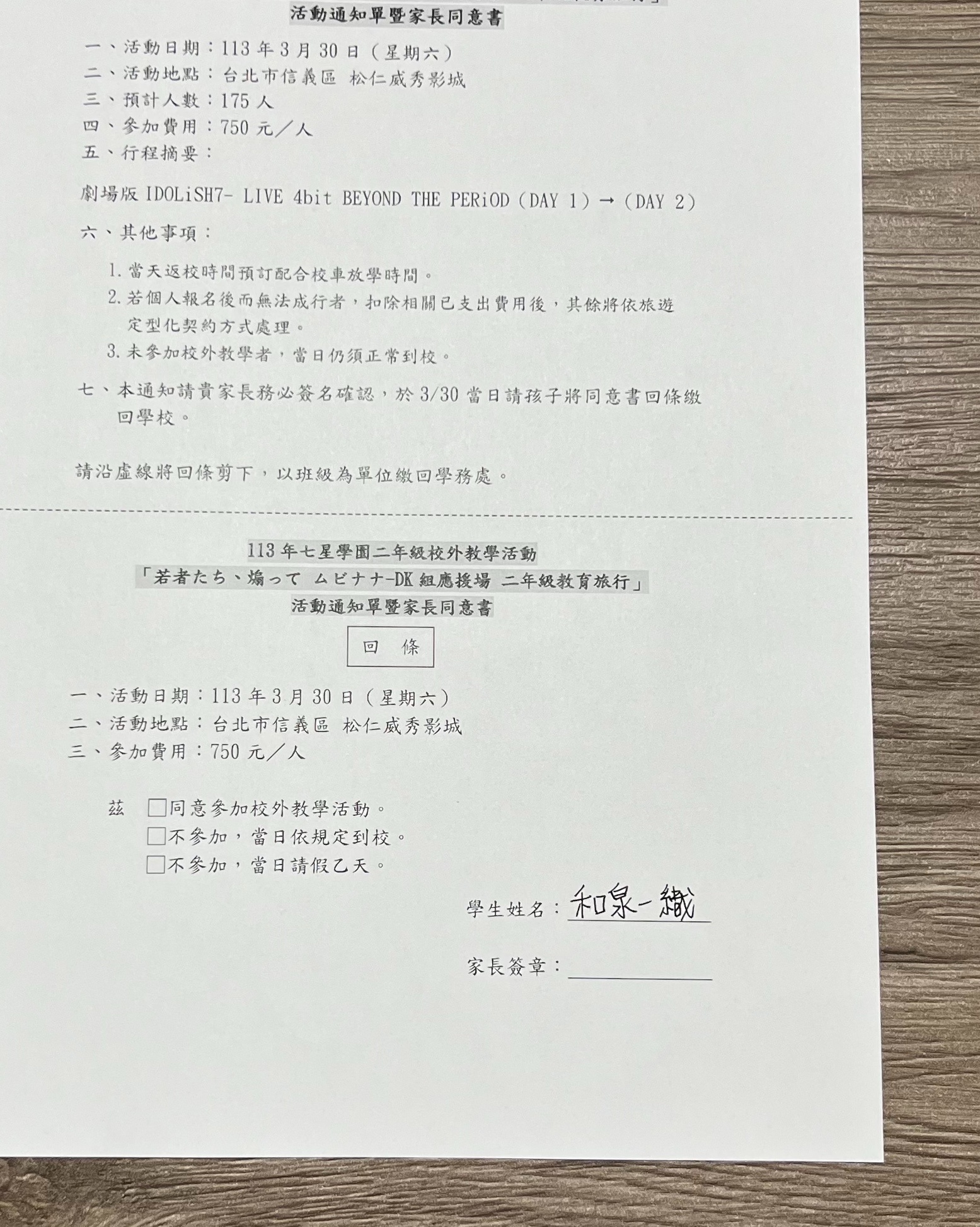 活動通知單暨家長同意書

一、活動日期：113 年 3 月 30 日（星期六）
二、活動地點：台北市信義區 松仁威秀影城
三、預計人數：175 人
四、參加費用：750 元／人
五、行程摘要：

劇場版 IDOLiSH7- LIVE 4bit BEYOND THE PERiOD（DAY 1）→（DAY 2）

六、其他事項：

1. 當天返校時間預訂配合校車放學時間。
2. 若個人報名後而無法成行者，扣除相關已支出費用後，其餘將依旅遊定型化契約方式處理。
3. 未參加校外教學者，當日仍須正常到校。

七、本通知請貴家長務必簽名確認，於 3/30 當日請孩子將同意書回條繳回學校。

請沿虛線將回條剪下，以班級為單位繳回學務處。

113 年七星學園二年級校外教學活動
「若者たち、煽って ムビナナ-DK 組應援場 二年級教育旅行」
活動通知單暨家長同意書

回 條

一、活動日期：113 年 3 月 30 日（星期六）
二、活動地點：台北市信義區 松仁威秀影城
三、參加費用：750 元／人

茲 □同意參加校外教學活動。
□不參加，當日依規定到校。
□不參加，當日請假乙天。

學生姓名：和泉一織

家長簽章：